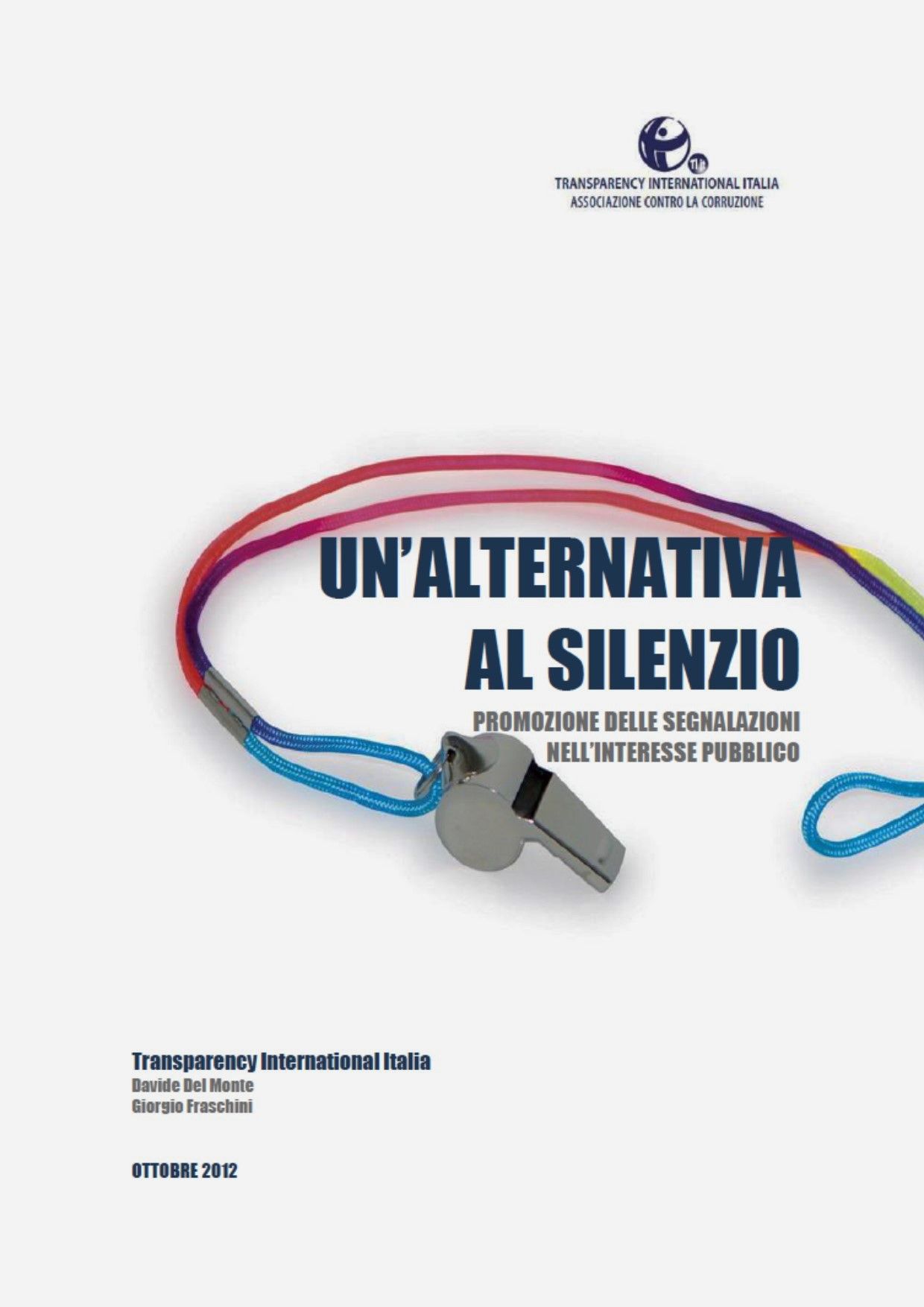 TRANSPARENCY INTERNATIONAL ITALIA
ASSOCIAZIONE CONTRO LA CORRUZIONE

UN'ALTERNATIVA
AL SILENZIO

PROMOZIONE DELLE SEGNALAZIONI
NELL'INTERESSE PUBBLICO

Transparency International Italia
Davide Del Monte
Giorgio Fraschini

OTTOBRE 2012